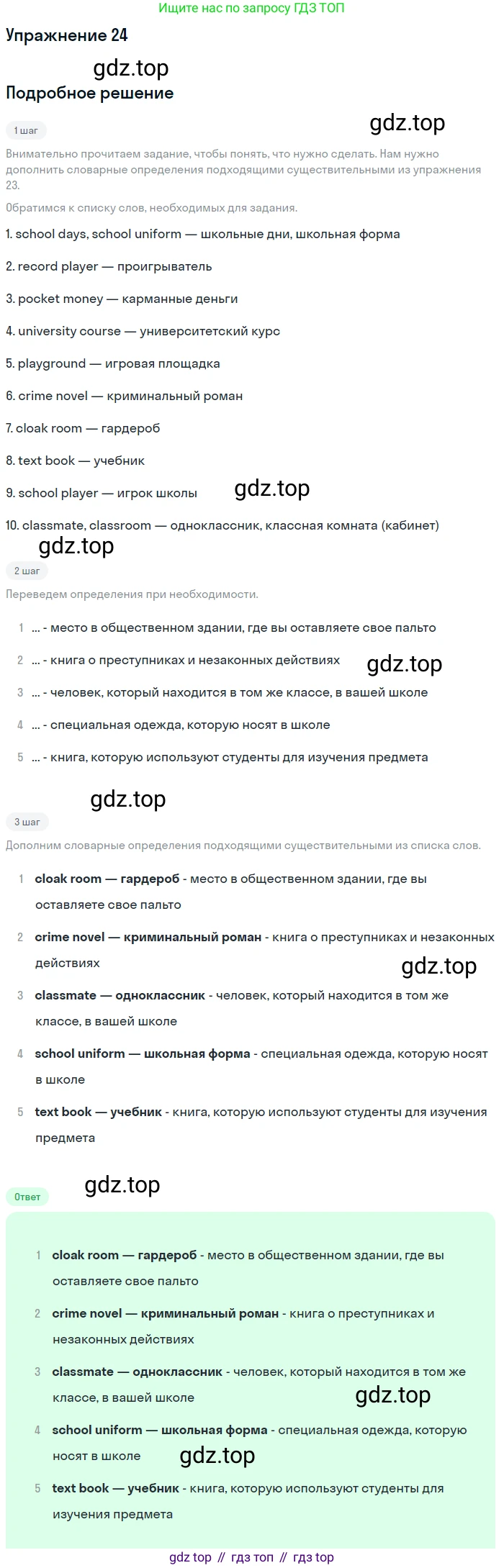 Ищите нас по запросу ГДЗ ТОП

Упражнение 24

Подробное решение

1 шаг

Внимательно прочитаем задание, чтобы понять, что нужно сделать. Нам нужно дополнить словарные определения подходящими существительными из упражнения 23.

Обратимся к списку слов, необходимых для задания.

1. school days, school uniform — школьные дни, школьная форма

2. record player — проигрыватель

3. pocket money — карманные деньги

4. university course — университетский курс

5. playground — игровая площадка

6. crime novel — криминальный роман

7. cloak room — гардероб

8. text book — учебник

9. school player — игрок школы

10. classmate, classroom — одноклассник, классная комната (кабинет)

2 шаг

Переведем определения при необходимости.

1 ... - место в общественном здании, где вы оставляете свое пальто

2 ... - книга о преступниках и незаконных действиях

3 ... - человек, который находится в том же классе, в вашей школе

4 ... - специальная одежда, которую носят в школе

5 ... - книга, которую используют студенты для изучения предмета

3 шаг

Дополним словарные определения подходящими существительными из списка слов.

1 cloak room — гардероб - место в общественном здании, где вы оставляете свое пальто

2 crime novel — криминальный роман - книга о преступниках и незаконных действиях

3 classmate — одноклассник - человек, который находится в том же классе, в вашей школе

4 school uniform — школьная форма - специальная одежда, которую носят в школе

5 text book — учебник - книга, которую используют студенты для изучения предмета

Ответ

1 cloak room — гардероб - место в общественном здании, где вы оставляете свое пальто

2 crime novel — криминальный роман - книга о преступниках и незаконных действиях

3 classmate — одноклассник - человек, который находится в том же классе, в вашей школе

4 school uniform — школьная форма - специальная одежда, которую носят в школе

5 text book — учебник - книга, которую используют студенты для изучения предмета

gdz top // гдз топ // гдз top

gdz.top